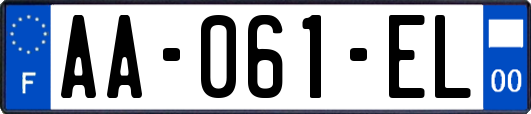 F
AA-061-EL
00